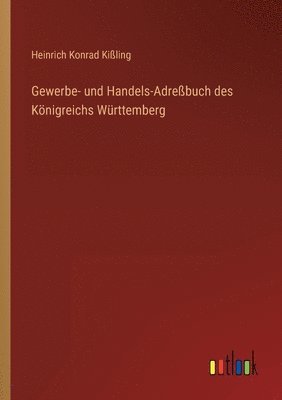 Heinrich Konrad Kißling

Gewerbe- und Handels-Adreßbuch des Königreichs Württemberg

outlook